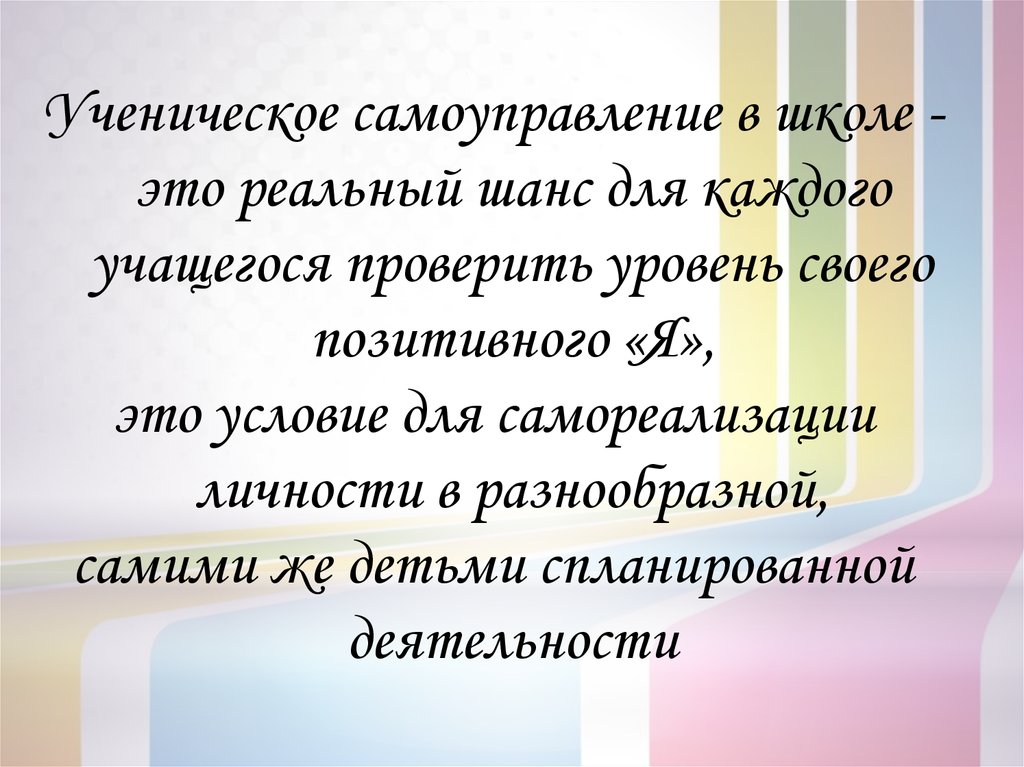 Ученическое самоуправление в школе - это реальный шанс для каждого учащегося проверить уровень своего позитивного «Я»,
это условие для самореализации личности в разнообразной,
самими же детьми спланированной деятельности